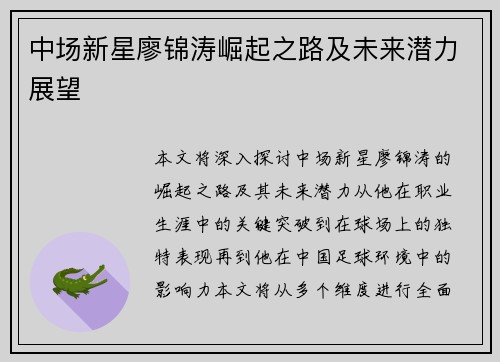 中场新星廖锦涛崛起之路及未来潜力展望

本文将深入探讨中场新星廖锦涛的崛起之路及其未来潜力从他在职业生涯中的关键突破到在球场上的独特表现再到他在中国足球环境中的影响力本文将从多个维度进行全面